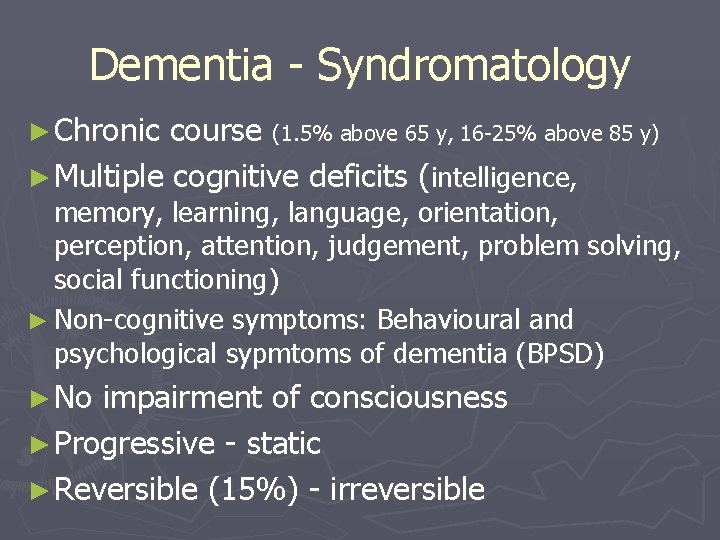 Dementia - Syndromatology

► Chronic course (1.5% above 65 y, 16-25% above 85 y)

► Multiple cognitive deficits (intelligence, memory, learning, language, orientation, perception, attention, judgement, problem solving, social functioning)

► Non-cognitive symptoms: Behavioural and psychological sypmtoms of dementia (BPSD)

► No impairment of consciousness

► Progressive - static

► Reversible (15%) - irreversible